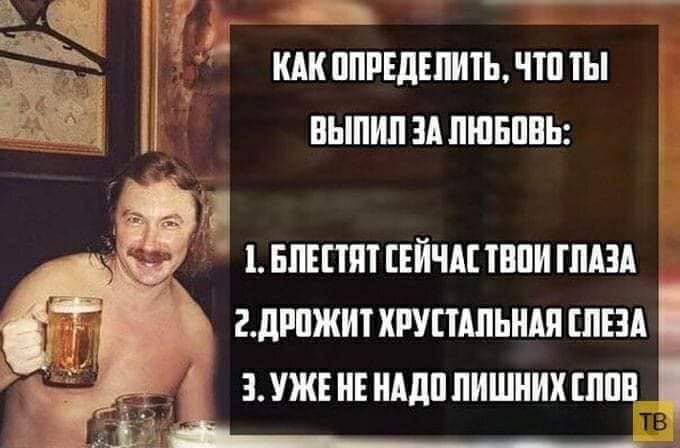 КАК ОПРЕДЕЛИТЬ, ЧТО ТЫ ВЫПИЛ ЗА ЛЮБОВЬ:

1. БЛЕСТЯТ СЕЙЧАС ТВОИ ГЛАЗА
2.ДРОЖИТ ХРУСТАЛЬНАЯ СЛЕЗА
3. УЖЕ НЕ НАДО ЛИШНИХ СЛОВ

ТВ